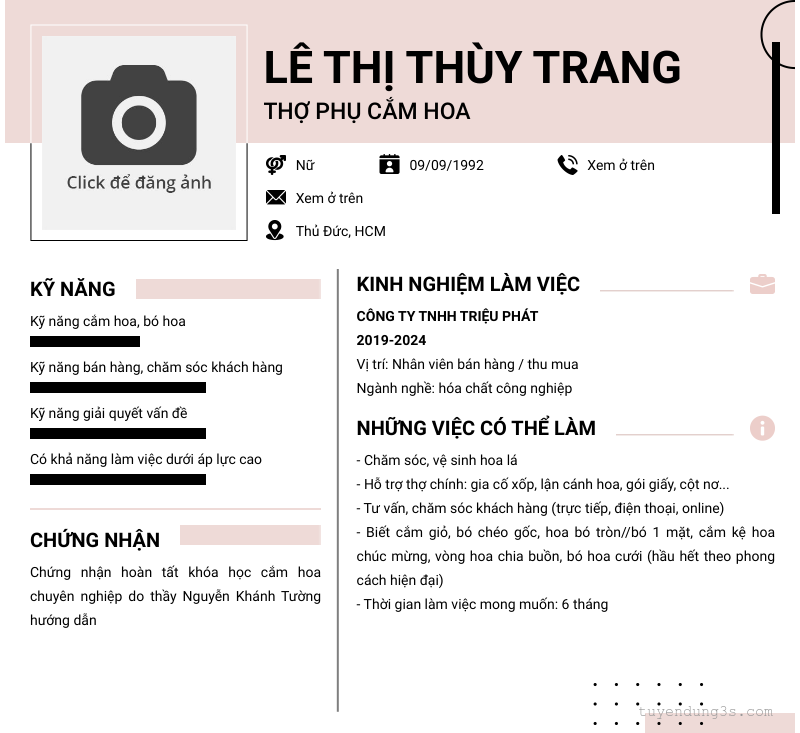 Click để đăng ảnh

LÊ THỊ THÙY TRANG
THỢ PHỤ CẮM HOA

Nữ
09/09/1992
Xem ở trên
Xem ở trên
Thủ Đức, HCM

KỸ NĂNG

Kỹ năng cắm hoa, bó hoa

Kỹ năng bán hàng, chăm sóc khách hàng

Kỹ năng giải quyết vấn đề

Có khả năng làm việc dưới áp lực cao

CHỨNG NHẬN

Chứng nhận hoàn tất khóa học cắm hoa chuyên nghiệp do thầy Nguyễn Khánh Tường hướng dẫn

KINH NGHIỆM LÀM VIỆC

CÔNG TY TNHH TRIỆU PHÁT
2019-2024
Vị trí: Nhân viên bán hàng / thu mua
Ngành nghề: hóa chất công nghiệp

NHỮNG VIỆC CÓ THỂ LÀM

- Chăm sóc, vệ sinh hoa lá
- Hỗ trợ thợ chính: gia cố xốp, lận cánh hoa, gói giấy, cột nơ...
- Tư vấn, chăm sóc khách hàng (trực tiếp, điện thoại, online)
- Biết cắm giỏ, bó chéo gốc, hoa bó tròn//bó 1 mặt, cắm kệ hoa chúc mừng, vòng hoa chia buồn, bó hoa cưới (hầu hết theo phong cách hiện đại)
- Thời gian làm việc mong muốn: 6 tháng

tuyendung3s.com